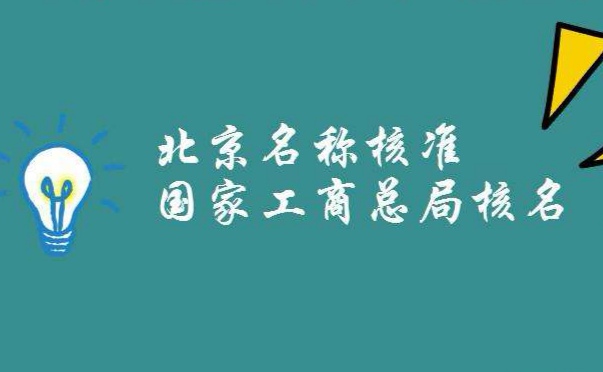 北京名称核准
国家工商总局核名